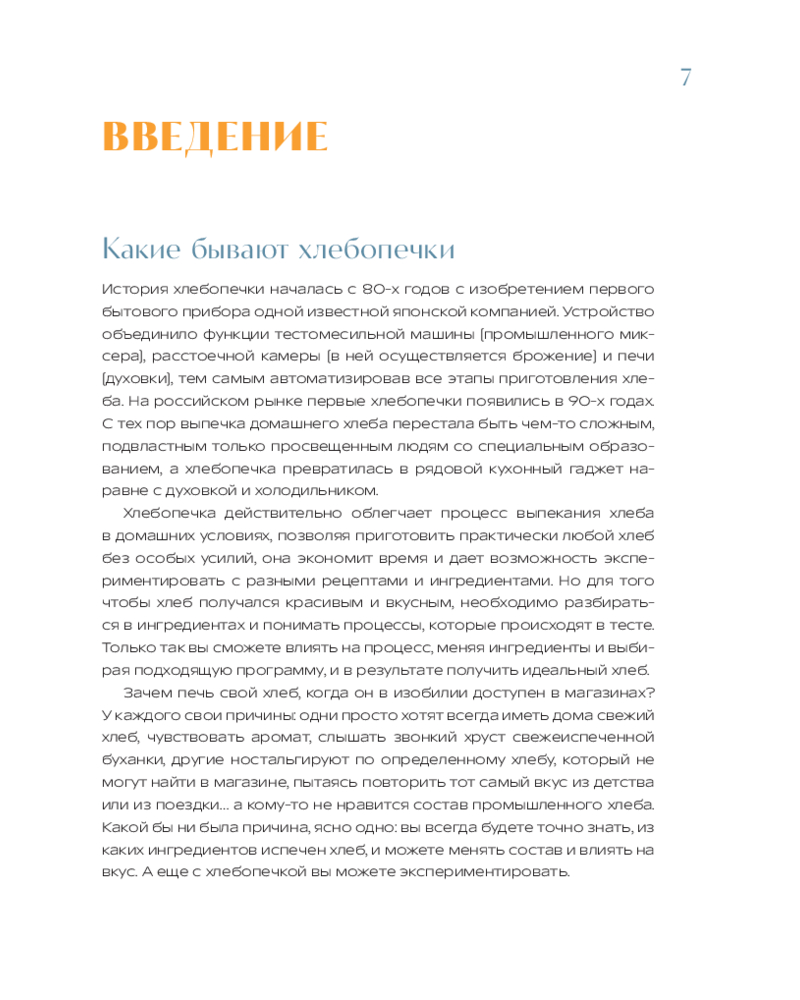 7

ВВЕДЕНИЕ

Какие бывают хлебопечки

История хлебопечки началась с 80-х годов с изобретением первого бытового прибора одной известной японской компанией. Устройство объединило функции тестомесильной машины (промышленного миксера), расстоечной камеры (в ней осуществляется брожение) и печи (духовки), тем самым автоматизировав все этапы приготовления хлеба. На российском рынке первые хлебопечки появились в 90-х годах. С тех пор выпечка домашнего хлеба перестала быть чем-то сложным, подвластным только просвещенным людям со специальным образованием, а хлебопечка превратилась в рядовой кухонный гаджет наравне с духовкой и холодильником.

Хлебопечка действительно облегчает процесс выпекания хлеба в домашних условиях, позволяя приготовить практически любой хлеб без особых усилий, она экономит время и дает возможность экспериментировать с разными рецептами и ингредиентами. Но для того чтобы хлеб получался красивым и вкусным, необходимо разбираться в ингредиентах и понимать процессы, которые происходят в тесте. Только так вы сможете влиять на процесс, меняя ингредиенты и выбирая подходящую программу, и в результате получить идеальный хлеб.

Зачем печь свой хлеб, когда он в изобилии доступен в магазинах? У каждого свои причины: одни просто хотят всегда иметь дома свежий хлеб, чувствовать аромат, слышать звонкий хруст свежеиспеченной буханки, другие ностальгируют по определенному хлебу, который не могут найти в магазине, пытаясь повторить тот самый вкус из детства или из поездки... а кому-то не нравится состав промышленного хлеба. Какой бы ни была причина, ясно одно: вы всегда будете точно знать, из каких ингредиентов испечен хлеб, и можете менять состав и влиять на вкус. А еще с хлебопечкой вы можете экспериментировать.